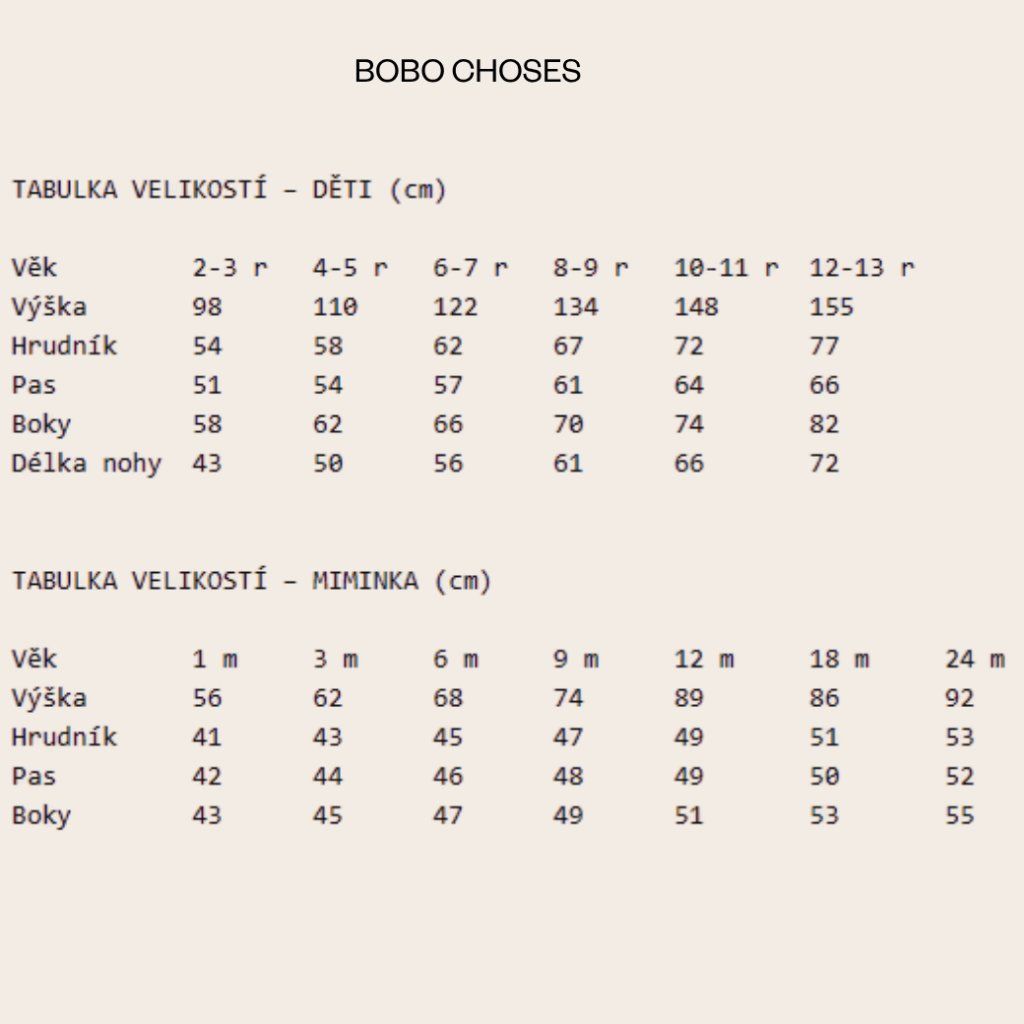 BOBO CHOSES

TABULKA VELIKOSTÍ – DĚTI (cm)

| Věk | 2-3 r | 4-5 r | 6-7 r | 8-9 r | 10-11 r | 12-13 r |
|---|---|---|---|---|---|---|
| Výška | 98 | 110 | 122 | 134 | 148 | 155 |
| Hrudník | 54 | 58 | 62 | 67 | 72 | 77 |
| Pas | 51 | 54 | 57 | 61 | 64 | 66 |
| Boky | 58 | 62 | 66 | 70 | 74 | 82 |
| Délka nohy | 43 | 50 | 56 | 61 | 66 | 72 |

TABULKA VELIKOSTÍ – MIMINKA (cm)

| Věk | 1 m | 3 m | 6 m | 9 m | 12 m | 18 m | 24 m |
|---|---|---|---|---|---|---|---|
| Výška | 56 | 62 | 68 | 74 | 89 | 86 | 92 |
| Hrudník | 41 | 43 | 45 | 47 | 49 | 51 | 53 |
| Pas | 42 | 44 | 46 | 48 | 49 | 50 | 52 |
| Boky | 43 | 45 | 47 | 49 | 51 | 53 | 55 |